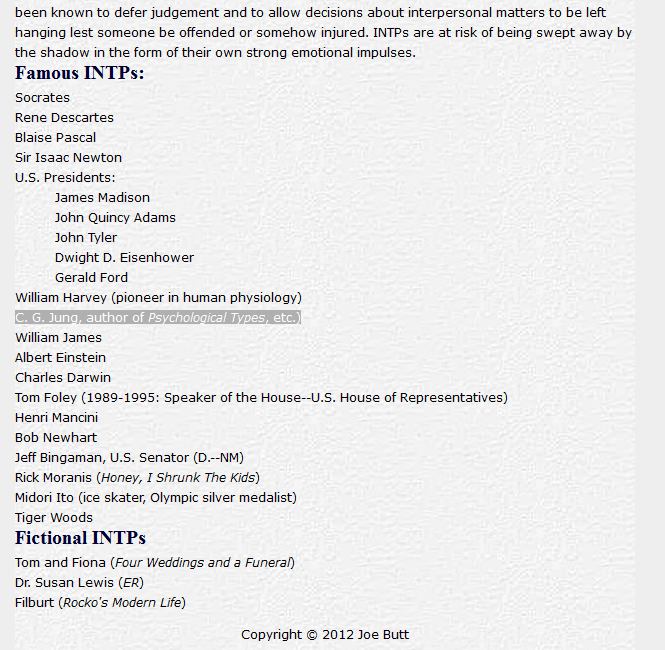 been known to defer judgement and to allow decisions about interpersonal matters to be left hanging lest someone be offended or somehow injured. INTPs are at risk of being swept away by the shadow in the form of their own strong emotional impulses.

Famous INTPs:

Socrates
Rene Descartes
Blaise Pascal
Sir Isaac Newton
U.S. Presidents:
James Madison
John Quincy Adams
John Tyler
Dwight D. Eisenhower
Gerald Ford
William Harvey (pioneer in human physiology)
C. G. Jung, author of Psychological Types, etc.)
William James
Albert Einstein
Charles Darwin
Tom Foley (1989-1995: Speaker of the House--U.S. House of Representatives)
Henri Mancini
Bob Newhart
Jeff Bingaman, U.S. Senator (D.--NM)
Rick Moranis (Honey, I Shrunk The Kids)
Midori Ito (ice skater, Olympic silver medalist)
Tiger Woods

Fictional INTPs

Tom and Fiona (Four Weddings and a Funeral)
Dr. Susan Lewis (ER)
Filburt (Rocko's Modern Life)

Copyright © 2012 Joe Butt